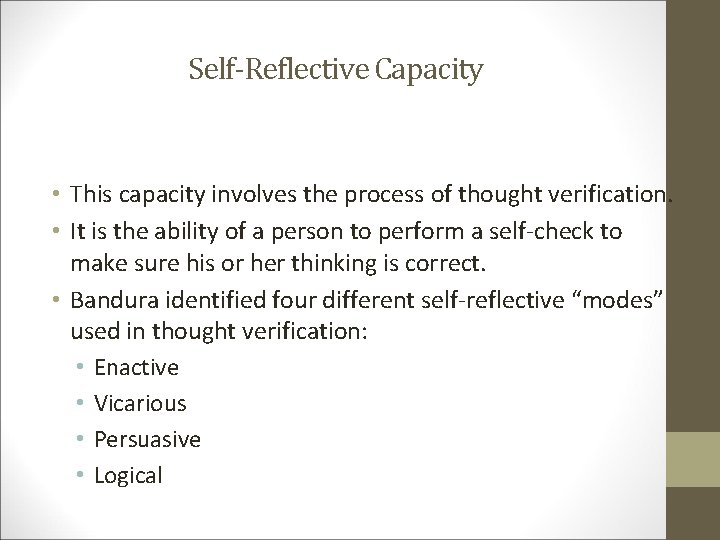 Self-Reflective Capacity

• This capacity involves the process of thought verification.
• It is the ability of a person to perform a self-check to make sure his or her thinking is correct.
• Bandura identified four different self-reflective “modes” used in thought verification:
  • Enactive
  • Vicarious
  • Persuasive
  • Logical